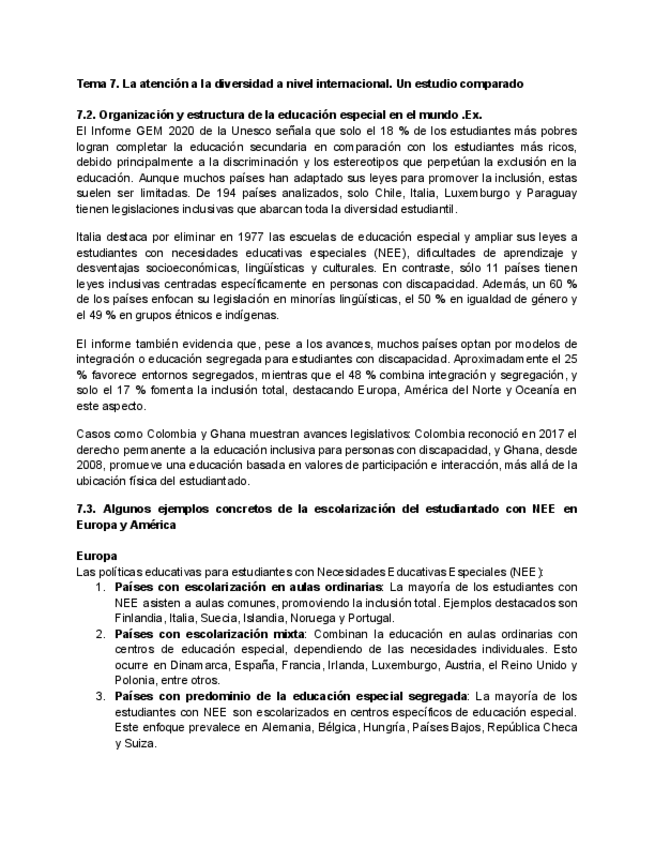 Tema 7. La atención a la diversidad a nivel internacional. Un estudio comparado

7.2. Organización y estructura de la educación especial en el mundo .Ex.
El Informe GEM 2020 de la Unesco señala que solo el 18 % de los estudiantes más pobres logran completar la educación secundaria en comparación con los estudiantes más ricos, debido principalmente a la discriminación y los estereotipos que perpetúan la exclusión en la educación. Aunque muchos países han adaptado sus leyes para promover la inclusión, estas suelen ser limitadas. De 194 países analizados, solo Chile, Italia, Luxemburgo y Paraguay tienen legislaciones inclusivas que abarcan toda la diversidad estudiantil.

Italia destaca por eliminar en 1977 las escuelas de educación especial y ampliar sus leyes a estudiantes con necesidades educativas especiales (NEE), dificultades de aprendizaje y desventajas socioeconómicas, lingüísticas y culturales. En contraste, sólo 11 países tienen leyes inclusivas centradas específicamente en personas con discapacidad. Además, un 60 % de los países enfocan su legislación en minorías lingüísticas, el 50 % en igualdad de género y el 49 % en grupos étnicos e indígenas.

El informe también evidencia que, pese a los avances, muchos países optan por modelos de integración o educación segregada para estudiantes con discapacidad. Aproximadamente el 25 % favorece entornos segregados, mientras que el 48 % combina integración y segregación, y solo el 17 % fomenta la inclusión total, destacando Europa, América del Norte y Oceanía en este aspecto.

Casos como Colombia y Ghana muestran avances legislativos: Colombia reconoció en 2017 el derecho permanente a la educación inclusiva para personas con discapacidad, y Ghana, desde 2008, promueve una educación basada en valores de participación e interacción, más allá de la ubicación física del estudiantado.

7.3. Algunos ejemplos concretos de la escolarización del estudiantado con NEE en Europa y América

Europa
Las políticas educativas para estudiantes con Necesidades Educativas Especiales (NEE):
1. Países con escolarización en aulas ordinarias: La mayoría de los estudiantes con NEE asisten a aulas comunes, promoviendo la inclusión total. Ejemplos destacados son Finlandia, Italia, Suecia, Islandia, Noruega y Portugal.
2. Países con escolarización mixta: Combinan la educación en aulas ordinarias con centros de educación especial, dependiendo de las necesidades individuales. Esto ocurre en Dinamarca, España, Francia, Irlanda, Luxemburgo, Austria, el Reino Unido y Polonia, entre otros.
3. Países con predominio de la educación especial segregada: La mayoría de los estudiantes con NEE son escolarizados en centros específicos de educación especial. Este enfoque prevalece en Alemania, Bélgica, Hungría, Países Bajos, República Checa y Suiza.